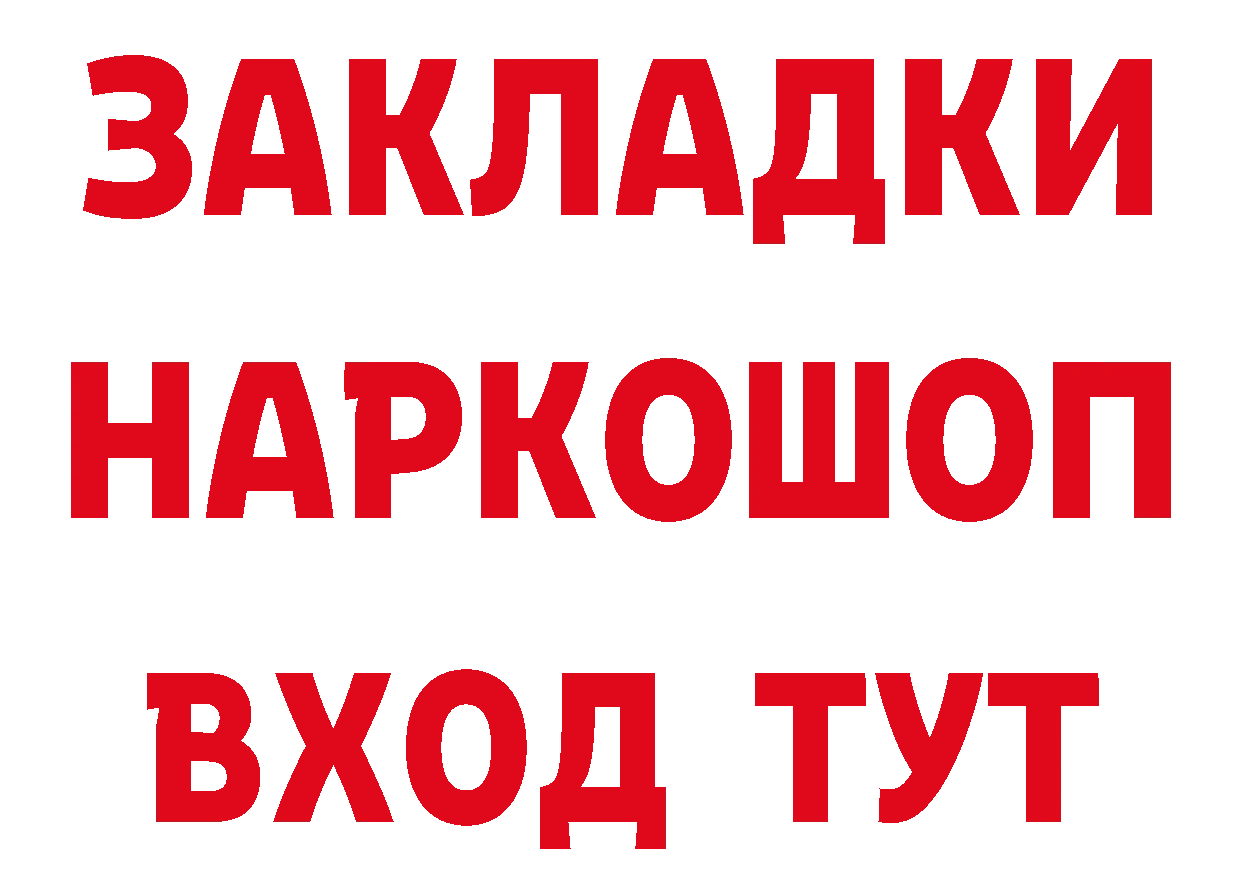 ЗАКЛАДКИ НАРКОШОП ВХОД ТУТ